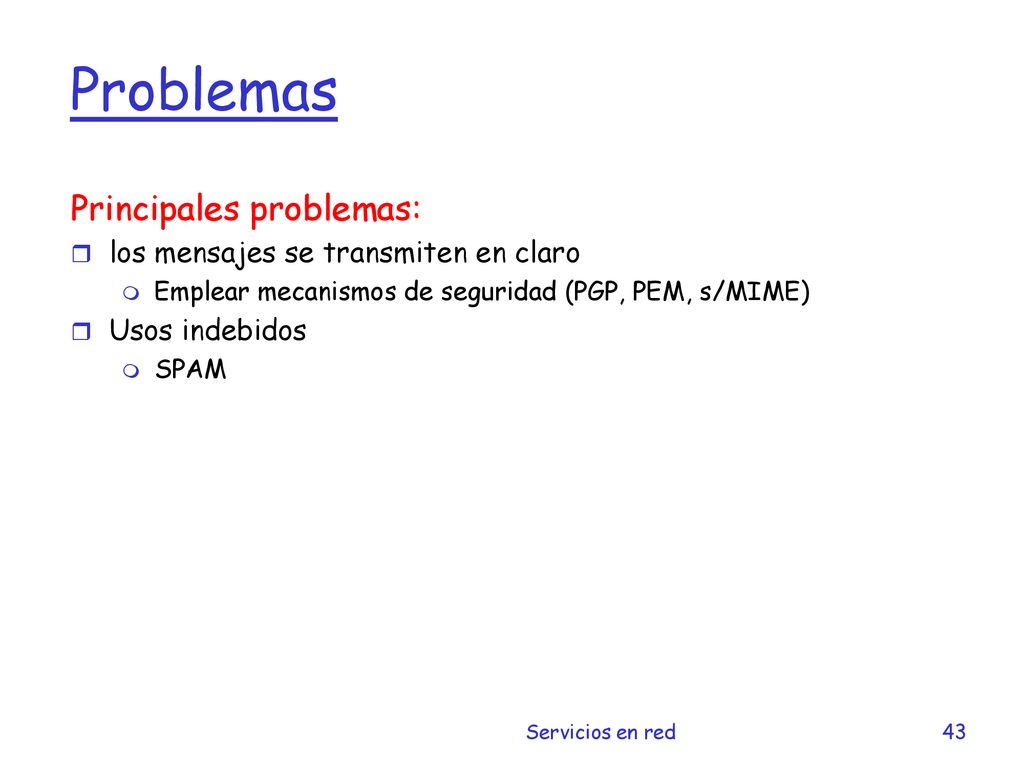 Problemas

Principales problemas:

los mensajes se transmiten en claro

Emplear mecanismos de seguridad (PGP, PEM, s/MIME)

Usos indebidos

SPAM

Servicios en red

43